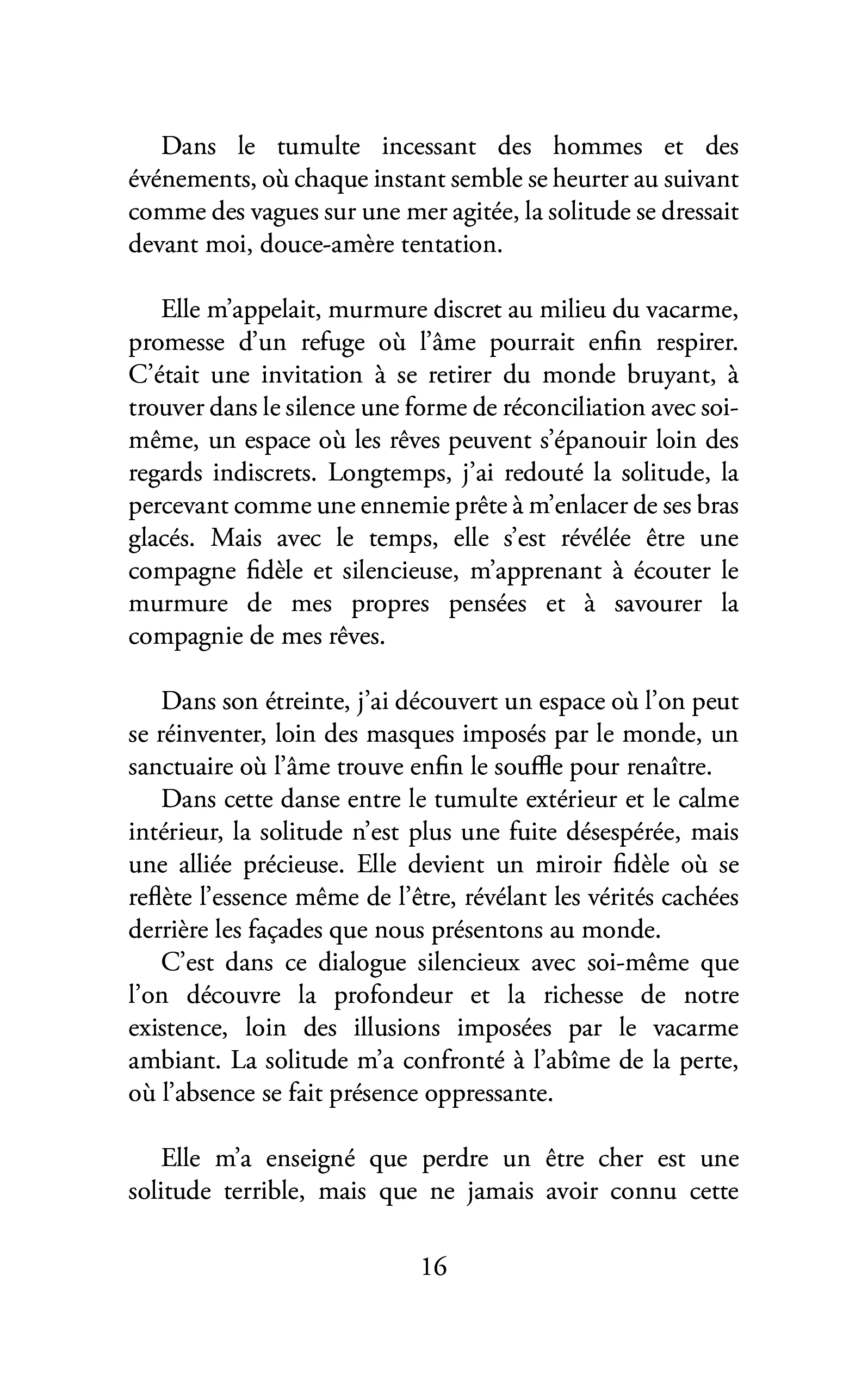 Dans le tumulte incessant des hommes et des événements, où chaque instant semble se heurter au suivant comme des vagues sur une mer agitée, la solitude se dressait devant moi, douce-amère tentation.

Elle m'appelait, murmure discret au milieu du vacarme, promesse d'un refuge où l'âme pourrait enfin respirer. C'était une invitation à se retirer du monde bruyant, à trouver dans le silence une forme de réconciliation avec soi-même, un espace où les rêves peuvent s'épanouir loin des regards indiscrets. Longtemps, j'ai redouté la solitude, la percevant comme une ennemie prête à m'enlacer de ses bras glacés. Mais avec le temps, elle s'est révélée être une compagne fidèle et silencieuse, m'apprenant à écouter le murmure de mes propres pensées et à savourer la compagnie de mes rêves.

Dans son étreinte, j'ai découvert un espace où l'on peut se réinventer, loin des masques imposés par le monde, un sanctuaire où l'âme trouve enfin le souffle pour renaître.

Dans cette danse entre le tumulte extérieur et le calme intérieur, la solitude n'est plus une fuite désespérée, mais une alliée précieuse. Elle devient un miroir fidèle où se reflète l'essence même de l'être, révélant les vérités cachées derrière les façades que nous présentons au monde.

C'est dans ce dialogue silencieux avec soi-même que l'on découvre la profondeur et la richesse de notre existence, loin des illusions imposées par le vacarme ambiant. La solitude m'a confronté à l'abîme de la perte, où l'absence se fait présence oppressante.

Elle m'a enseigné que perdre un être cher est une solitude terrible, mais que ne jamais avoir connu cette

16